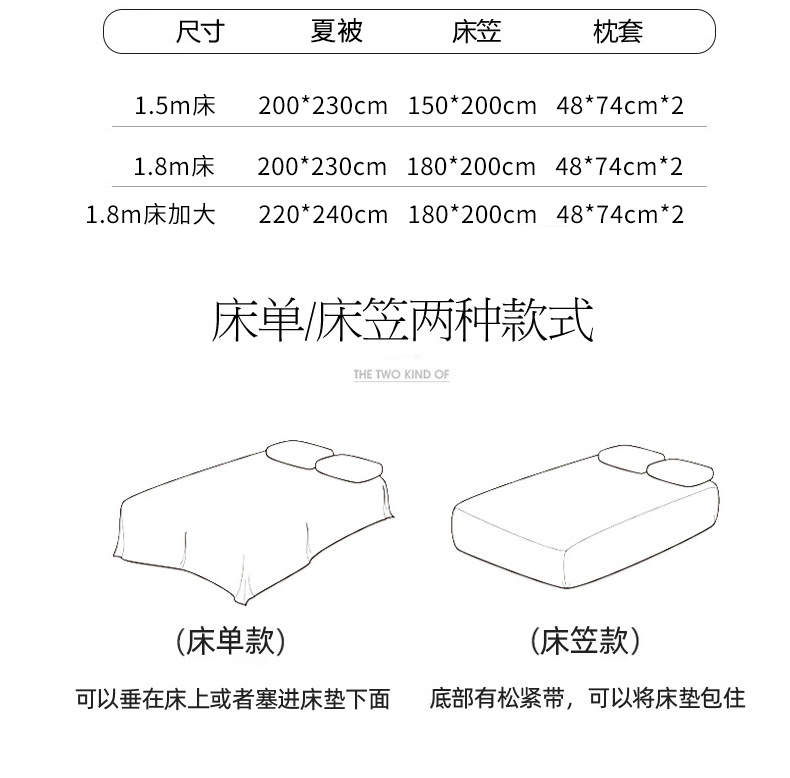 | 尺寸 | 夏被 | 床笠 | 枕套 |
|---|---|---|---|
| 1.5m床 | 200*230cm | 150*200cm | 48*74cm*2 |
| 1.8m床 | 200*230cm | 180*200cm | 48*74cm*2 |
| 1.8m床加大 | 220*240cm | 180*200cm | 48*74cm*2 |

床单/床笠两种款式

THE TWO KIND OF

(床单款)

可以垂在床上或者塞进床垫下面

(床笠款)

底部有松紧带，可以将床垫包住